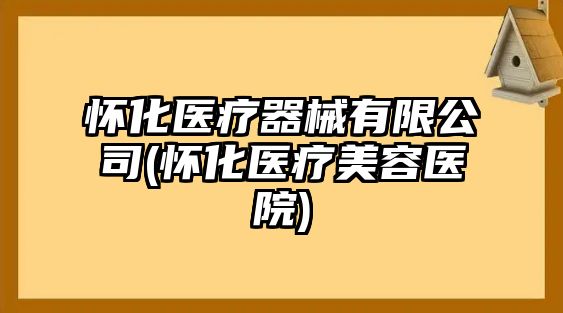 怀化医疗器械有限公司(怀化医疗美容医院)